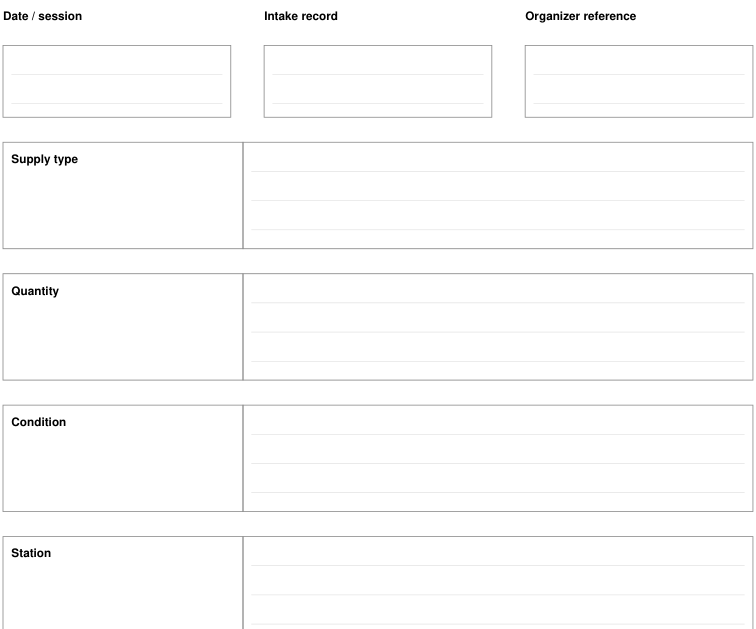 Date / session

Intake record

Organizer reference

Supply type

Quantity

Condition

Station